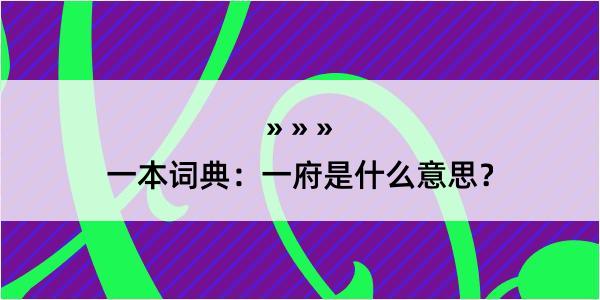 » » »

一本词典：一府是什么意思？